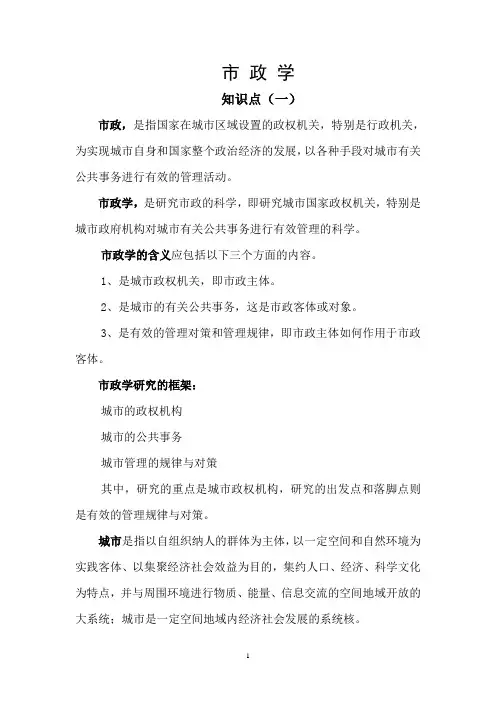 市 政 学

知识点（一）

市政，是指国家在城市区域设置的政权机关，特别是行政机关，为实现城市自身和国家整个政治经济的发展，以各种手段对城市有关公共事务进行有效的管理活动。

市政学，是研究市政的科学，即研究城市国家政权机关，特别是城市政府机构对城市有关公共事务进行有效管理的科学。

市政学的含义应包括以下三个方面的内容。

1、是城市政权机关，即市政主体。

2、是城市的有关公共事务，这是市政客体或对象。

3、是有效的管理对策和管理规律，即市政主体如何作用于市政客体。

市政学研究的框架：

城市的政权机构

城市的公共事务

城市管理的规律与对策

其中，研究的重点是城市政权机构，研究的出发点和落脚点则是有效的管理规律与对策。

城市是指以自组织纳人的群体为主体，以一定空间和自然环境为实践客体、以集聚经济社会效益为目的，集约人口、经济、科学文化为特点，并与周围环境进行物质、能量、信息交流的空间地域开放的大系统；城市是一定空间地域内经济社会发展的系统核。

1